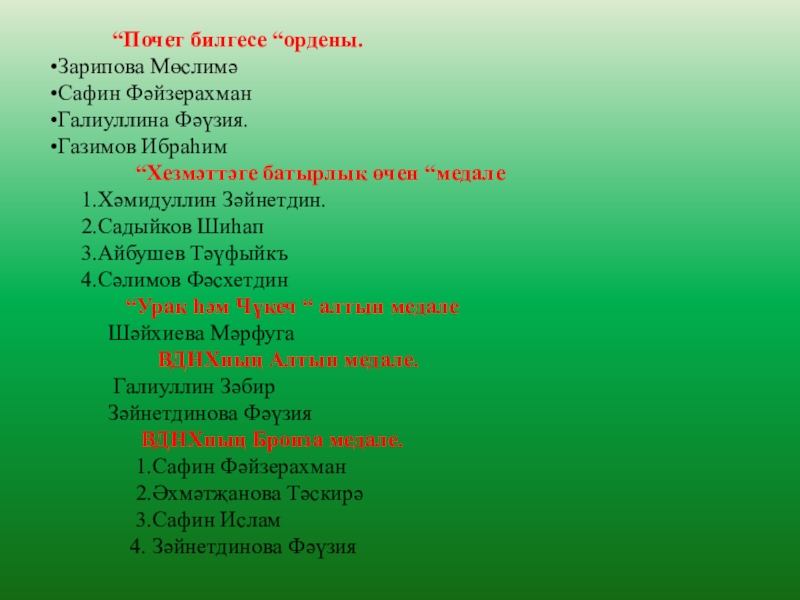 “Почет билгесе “ордены.

•Зарипова Мөслимә

•Сафин Фәйзерахман

•Галиуллина Фәүзия.

•Газимов Ибраһим

“Хезмәттәге батырлык өчен “медале

1.Хәмидуллин Зәйнетдин.

2.Садыйков Шиһап

3.Айбушев Тәүфыйкъ

4.Сәлимов Фәсхетдин

“Урак һәм Чүкеч “ алтын медале

Шәйхиева Мәрфуга

ВДНХның Алтын медале.

Галиуллин Зәбир

Зәйнетдинова Фәүзия

ВДНХның Бронза медале.

1.Сафин Фәйзерахман

2.Әхмәтҗанова Тәскирә

3.Сафин Ислам

4. Зәйнетдинова Фәүзия